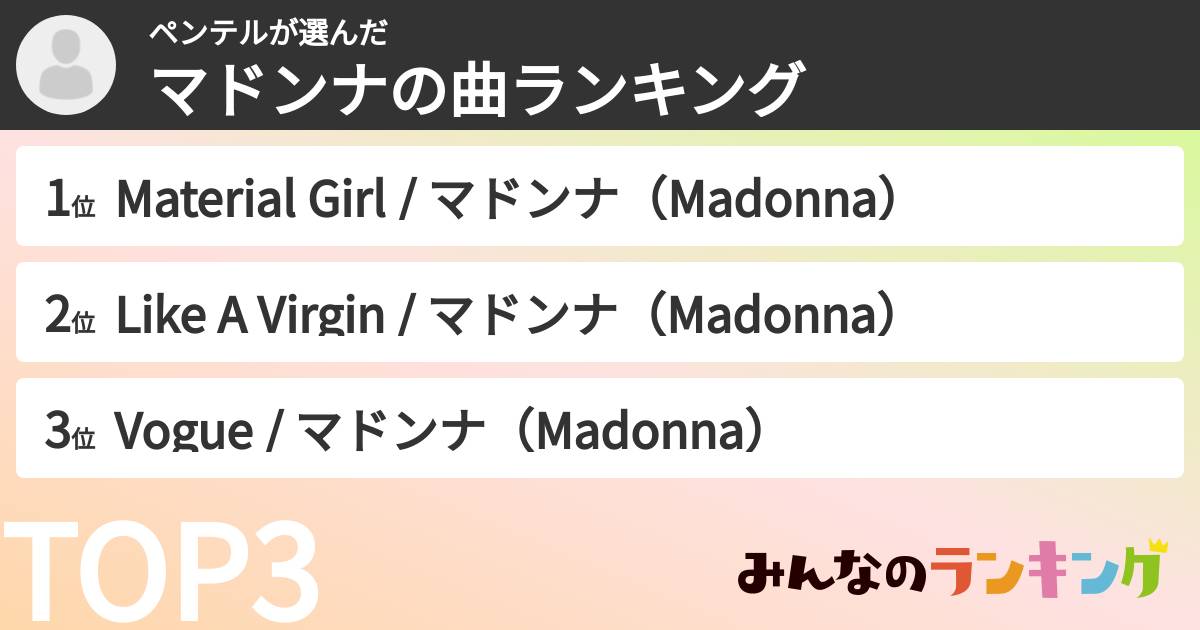 ペンテルが選んだ
マドンナの曲ランキング

1位 Material Girl / マドンナ（Madonna）

2位 Like A Virgin / マドンナ（Madonna）

3位 Vogue / マドンナ（Madonna）

TOP3

みんなのランキング